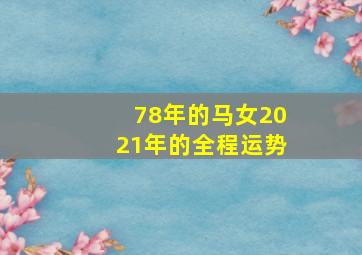 78年的马女2021年的全程运势